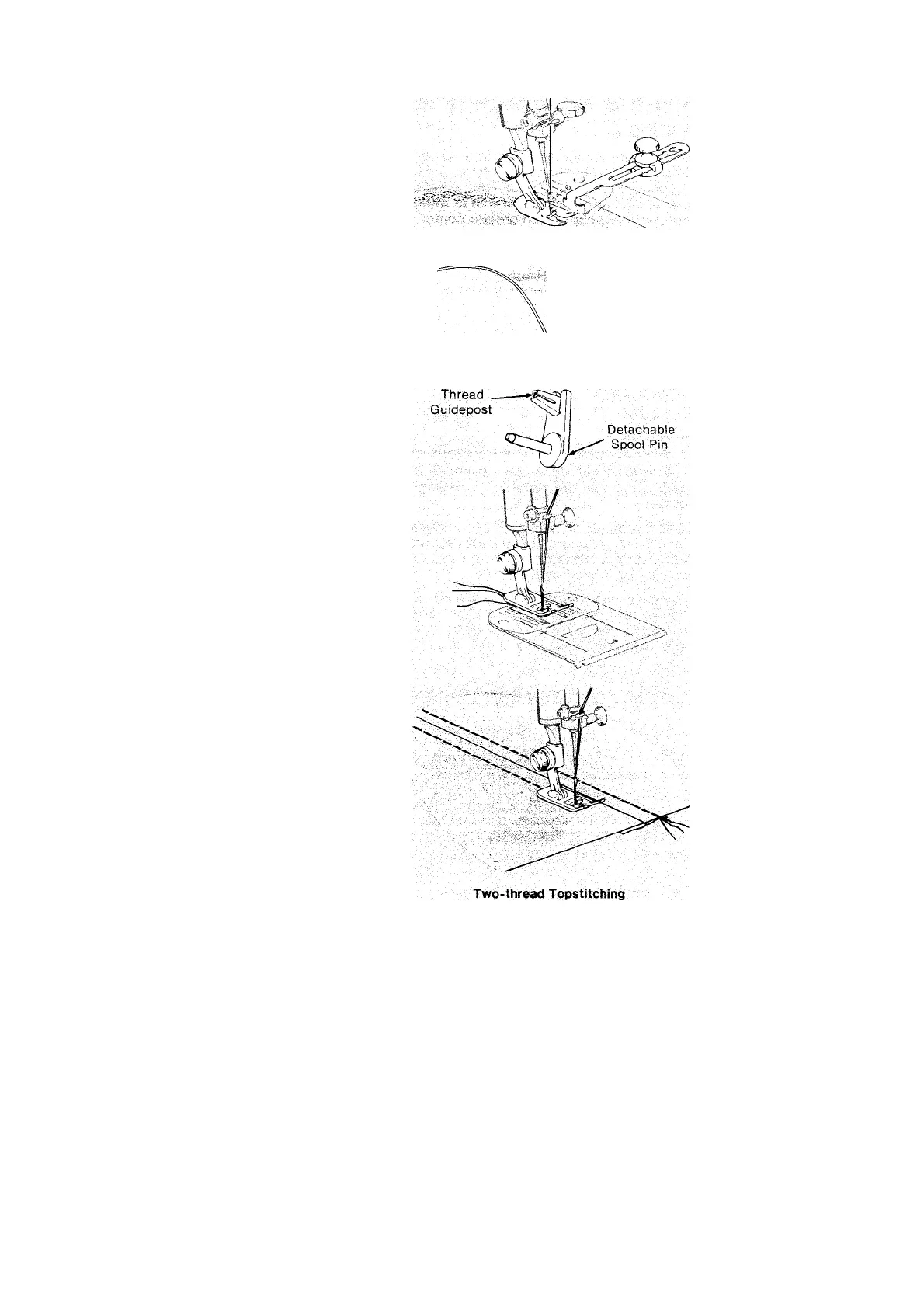 Thread Guidepost

Detachable Spool Pin

Two-thread Topstitching